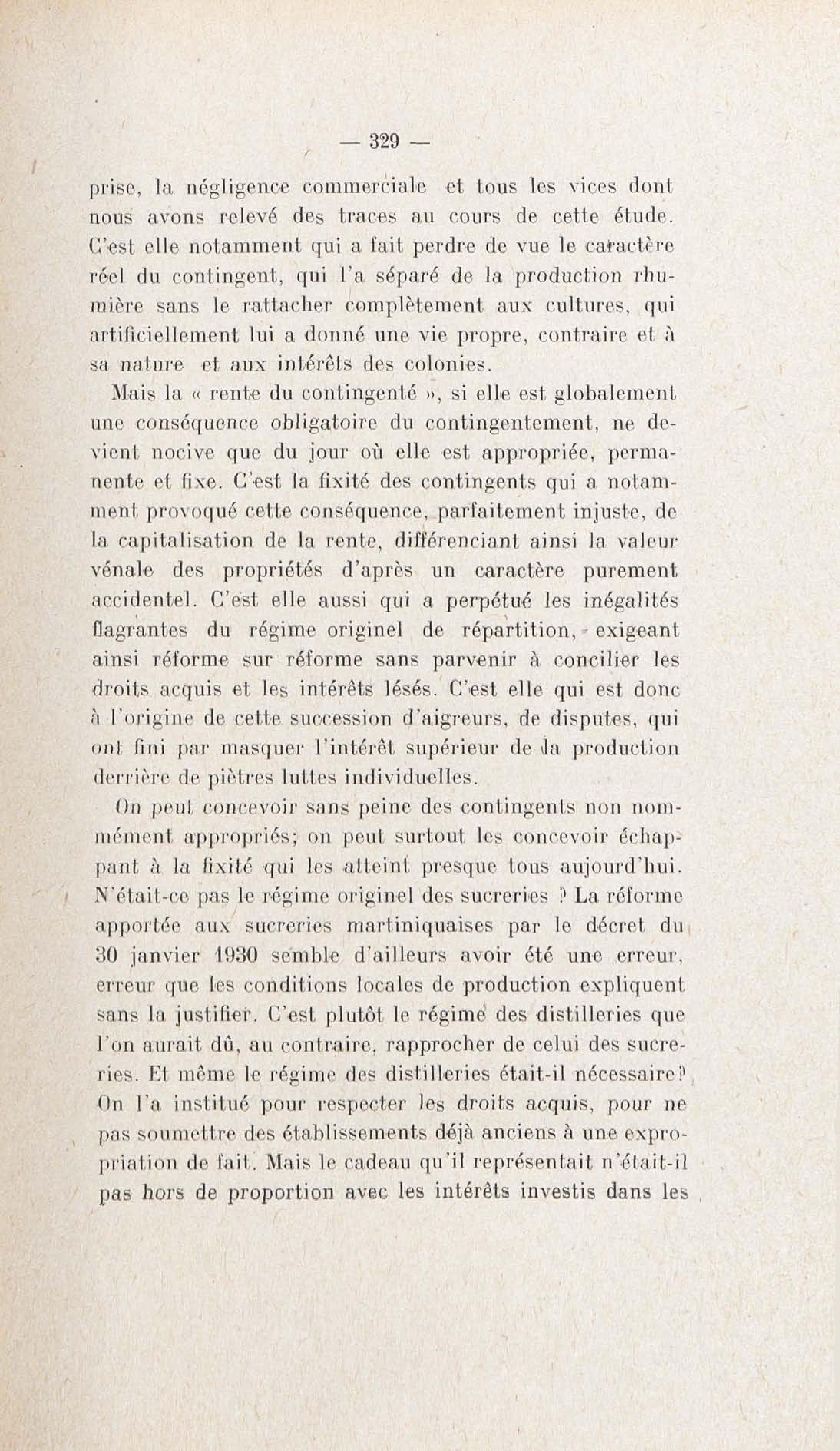 — 329 —

prise, la négligence commerciale et tous les vices dont nous avons relevé des traces au cours de cette étude. C'est elle notamment qui a fait perdre de vue le caractère réel du contingent, qui l'a séparé de la production rhumière sans le rattacher complètement aux cultures, qui artificiellement lui a donné une vie propre, contraire et à sa nature et aux intérêts des colonies.

Mais la « rente du contingenté », si elle est globalement une conséquence obligatoire du contingentement, ne devient nocive que du jour où elle est appropriée, permanente et fixe. C'est la fixité des contingents qui a notamment provoqué cette conséquence, parfaitement injuste, de la capitalisation de la rente, différenciant ainsi la valeur vénale des propriétés d'après un caractère purement accidentel. C'est elle aussi qui a perpétué les inégalités flagrantes du régime originel de répartition, exigeant ainsi réforme sur réforme sans parvenir à concilier les droits acquis et les intérêts lésés. C'est elle qui est donc à l'origine de cette succession d'aigreurs, de disputes, qui ont fini par masquer l'intérêt supérieur de la production derrière de piètres luttes individuelles.

On peut concevoir sans peine des contingents non nommément appropriés; on peut surtout les concevoir échappant à la fixité qui les atteint presque tous aujourd'hui. N'était-ce pas le régime originel des sucreries ? La réforme apportée aux sucreries martiniquaises par le décret du 30 janvier 1930 semble d'ailleurs avoir été une erreur, erreur que les conditions locales de production expliquent sans la justifier. C'est plutôt le régime des distilleries que l'on aurait dû, au contraire, rapprocher de celui des sucreries. Et même le régime des distilleries était-il nécessaire? On l'a institué pour respecter les droits acquis, pour ne pas soumettre des établissements déjà anciens à une expropriation de fait. Mais le cadeau qu'il représentait n'était-il pas hors de proportion avec les intérêts investis dans les